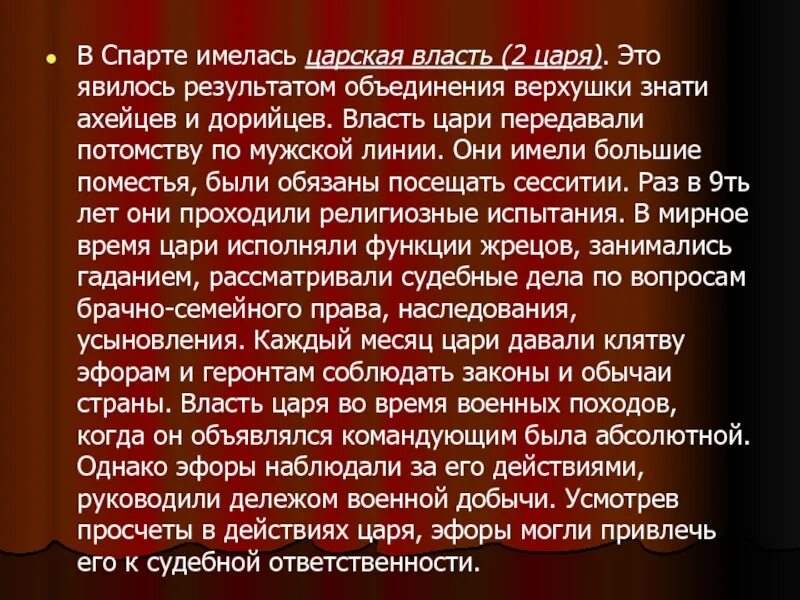 • В Спарте имелась царская власть (2 царя). Это явилось результатом объединения верхушки знати ахейцев и дорийцев. Власть цари передавали потомству по мужской линии. Они имели большие поместья, были обязаны посещать сесситии. Раз в 9ть лет они проходили религиозные испытания. В мирное время цари исполняли функции жрецов, занимались гаданием, рассматривали судебные дела по вопросам брачно-семейного права, наследования, усыновления. Каждый месяц цари давали клятву эфорам и геронтам соблюдать законы и обычаи страны. Власть царя во время военных походов, когда он объявлялся командующим была абсолютной. Однако эфоры наблюдали за его действиями, руководили дележом военной добычи. Усмотрев просчеты в действиях царя, эфоры могли привлечь его к судебной ответственности.